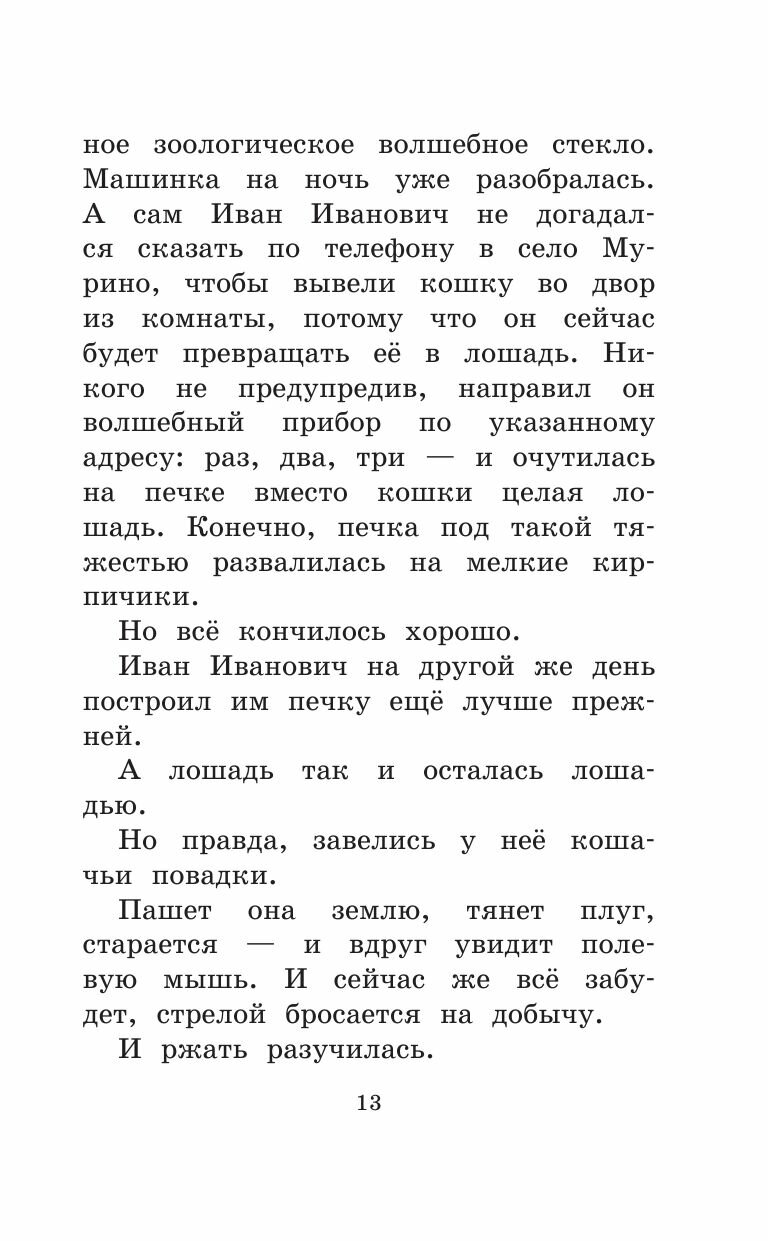 ное зоологическое волшебное стекло. Машинка на ночь уже разобралась. А сам Иван Иванович не догадался сказать по телефону в село Мурино, чтобы вывели кошку во двор из комнаты, потому что он сейчас будет превращать её в лошадь. Никого не предупредив, направил он волшебный прибор по указанному адресу: раз, два, три — и очутилась на печке вместо кошки целая лошадь. Конечно, печка под такой тяжестью развалилась на мелкие кирпичики.

Но всё кончилось хорошо.

Иван Иванович на другой же день построил им печку ещё лучше прежней.

А лошадь так и осталась лошадью.

Но правда, завелись у неё кошачьи повадки.

Пашет она землю, тянет плуг, старается — и вдруг увидит полевую мышь. И сейчас же всё забудет, стрелой бросается на добычу.

И ржать разучилась.

13